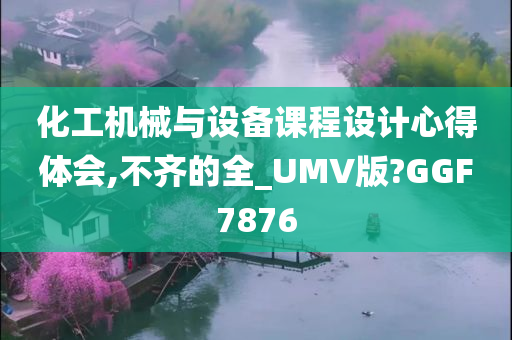 化工机械与设备课程设计心得体会,不齐的全_UMV版?GGF7876